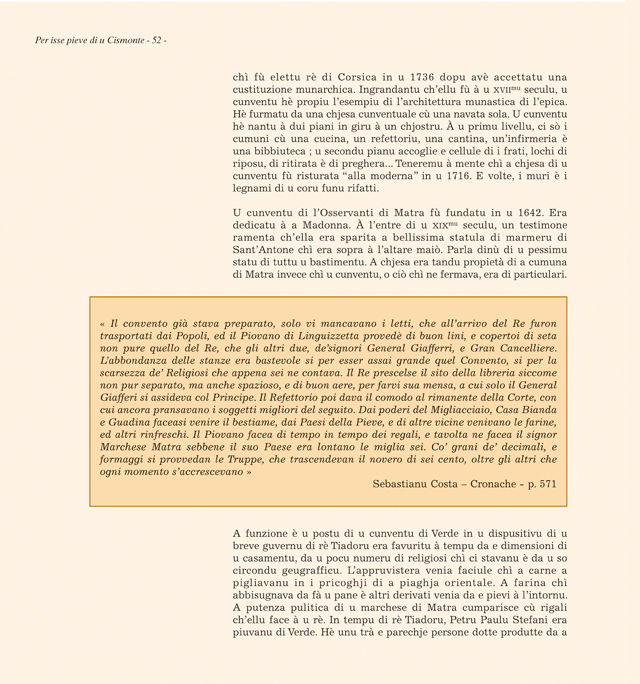 Per isse pieve di u Cismonte - 52 -

chì fù elettu rè di Corsica in u 1736 dopu avè accettatu una custituzione munarchica. Ingrandantu ch'ellu fù à u XVII$^{mu}$ seculu, u cunventu hè propiu l'esempiu di l'architettura munastica di l'epica. Hè furmatu da una chjesa cunventuale cù una navata sola. U cunventu hè nantu à dui piani in giru à un chjostru. À u primu livellu, ci sò i cumuni cù una cucina, un refettoriu, una cantina, un'infirmeria è una bibbiuteca ; u secondu pianu accoglie e cellule di i frati, lochi di riposu, di ritirata è di preghera... Teneremu à mente chì a chjesa di u cunventu fù risturata "alla moderna" in u 1716. E volte, i muri è i legnami di u coru funu rifatti.

U cunventu di l'Osservanti di Matra fù fundatu in u 1642. Era dedicatu à a Madonna. À l'entre di u XIX$^{mu}$ seculu, un testimone ramenta ch'ella era sparita a bellissima statula di marmeru di Sant'Antone chì era sopra à l'altare maiò. Parla dinù di u pessimu statu di tuttu u bastimentu. A chjesa era tandu propietà di a cumuna di Matra invece chì u cunventu, o ciò chì ne fermava, era di particulari.

« Il convento già stava preparato, solo vi mancavano i letti, che all'arrivo del Re furon trasportati dai Popoli, ed il Piovano di Linguizzetta provedè di buon lini, e copertoi di seta non pure quello del Re, che gli altri due, de'signori General Giafferri, e Gran Cancelliere. L'abbondanza delle stanze era bastevole si per esser assai grande quel Convento, si per la scarsezza de' Religiosi che appena sei ne contava. Il Re prescelse il sito della libreria siccome non pur separato, ma anche spazioso, e di buon aere, per farvi sua mensa, a cui solo il General Giafferi si assideva col Principe. Il Refettorio poi dava il comodo al rimanente della Corte, con cui ancora pransavano i soggetti migliori del seguito. Dai poderi del Migliacciaio, Casa Bianda e Guadina faceasi venire il bestiame, dai Paesi della Pieve, e di altre vicine venivano le farine, ed altri rinfreschi. Il Piovano facea di tempo in tempo dei regali, e tavolta ne facea il signor Marchese Matra sebbene il suo Paese era lontano le miglia sei. Co' grani de' decimali, e formaggi si provvedan le Truppe, che trascendevan il novero di sei cento, oltre gli altri che ogni momento s'accrescevano »
Sebastianu Costa – Cronache – p. 571

A funzione è u postu di u cunventu di Verde in u dispusitivu di u breve guvernu di rè Tiadoru era favuritu à tempu da e dimensioni di u casamentu, da u pocu numeru di religiosi chì ci stavanu è da u so circondu geugrafficu. L'appruvistera venia faciule chì a carne a pigliavanu in i pricoghji di a piaghja orientale. A farina chì abbisugnava da fà u pane è altri derivati venia da e pievi à l'intornu. A putenza pulitica di u marchese di Matra cumparisce cù rigali ch'ellu face à u rè. In tempu di rè Tiadoru, Petru Paulu Stefani era piuvanu di Verde. Hè unu trà e parechje persone dotte produtte da a